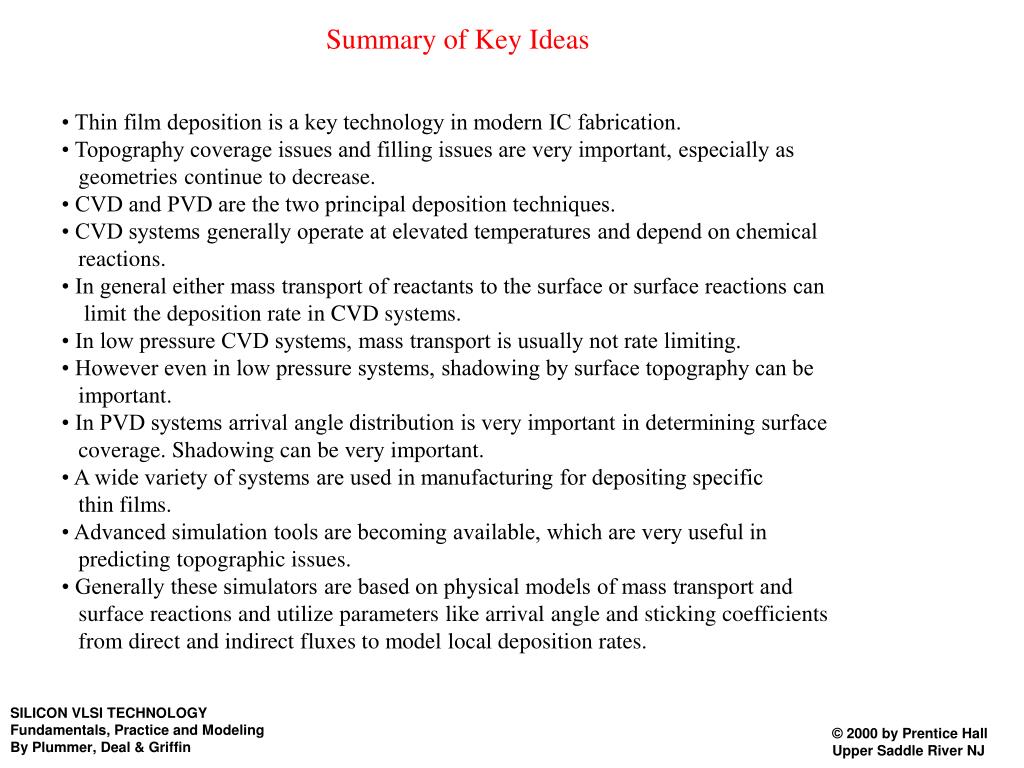 Summary of Key Ideas

• Thin film deposition is a key technology in modern IC fabrication.
• Topography coverage issues and filling issues are very important, especially as geometries continue to decrease.
• CVD and PVD are the two principal deposition techniques.
• CVD systems generally operate at elevated temperatures and depend on chemical reactions.
• In general either mass transport of reactants to the surface or surface reactions can limit the deposition rate in CVD systems.
• In low pressure CVD systems, mass transport is usually not rate limiting.
• However even in low pressure systems, shadowing by surface topography can be important.
• In PVD systems arrival angle distribution is very important in determining surface coverage. Shadowing can be very important.
• A wide variety of systems are used in manufacturing for depositing specific thin films.
• Advanced simulation tools are becoming available, which are very useful in predicting topographic issues.
• Generally these simulators are based on physical models of mass transport and surface reactions and utilize parameters like arrival angle and sticking coefficients from direct and indirect fluxes to model local deposition rates.

SILICON VLSI TECHNOLOGY
Fundamentals, Practice and Modeling
By Plummer, Deal & Griffin

© 2000 by Prentice Hall
Upper Saddle River NJ